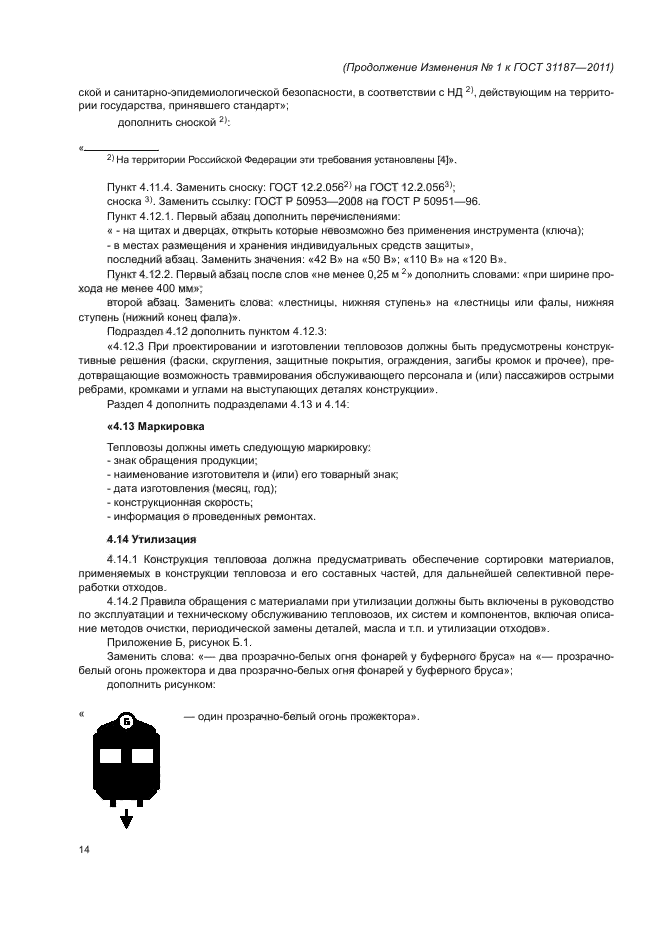 (Продолжение Изменения № 1 к ГОСТ 31187—2011)

ской и санитарно-эпидемиологической безопасности, в соответствии с НД $^{2)}$, действующим на территории государства, принявшего стандарт»;

дополнить сноской $^{2)}$:

«
$^{2)}$ На территории Российской Федерации эти требования установлены [4]».

Пункт 4.11.4. Заменить сноску: ГОСТ 12.2.056$^{2)}$ на ГОСТ 12.2.056$^{3)}$;
сноска $^{3)}$. Заменить ссылку: ГОСТ Р 50953—2008 на ГОСТ Р 50951—96.
Пункт 4.12.1. Первый абзац дополнить перечислениями:
« - на щитах и дверцах, открыть которые невозможно без применения инструмента (ключа);
- в местах размещения и хранения индивидуальных средств защиты»,
последний абзац. Заменить значения: «42 В» на «50 В»; «110 В» на «120 В».
Пункт 4.12.2. Первый абзац после слов «не менее 0,25 м $^{2}$» дополнить словами: «при ширине прохода не менее 400 мм»;
второй абзац. Заменить слова: «лестницы, нижняя ступень» на «лестницы или фалы, нижняя ступень (нижний конец фала)».
Подраздел 4.12 дополнить пунктом 4.12.3:
«4.12.3 При проектировании и изготовлении тепловозов должны быть предусмотрены конструктивные решения (фаски, скругления, защитные покрытия, ограждения, загибы кромок и прочее), предотвращающие возможность травмирования обслуживающего персонала и (или) пассажиров острыми ребрами, кромками и углами на выступающих деталях конструкции».
Раздел 4 дополнить подразделами 4.13 и 4.14:

«4.13 Маркировка

Тепловозы должны иметь следующую маркировку:
- знак обращения продукции;
- наименование изготовителя и (или) его товарный знак;
- дата изготовления (месяц, год);
- конструкционная скорость;
- информация о проведенных ремонтах.

4.14 Утилизация

4.14.1 Конструкция тепловоза должна предусматривать обеспечение сортировки материалов, применяемых в конструкции тепловоза и его составных частей, для дальнейшей селективной переработки отходов.
4.14.2 Правила обращения с материалами при утилизации должны быть включены в руководство по эксплуатации и техническому обслуживанию тепловозов, их систем и компонентов, включая описание методов очистки, периодической замены деталей, масла и т.п. и утилизации отходов».
Приложение Б, рисунок Б.1.
Заменить слова: «— два прозрачно-белых огня фонарей у буферного бруса» на «— прозрачно-белый огонь прожектора и два прозрачно-белых огня фонарей у буферного бруса»;
дополнить рисунком:

« Б — один прозрачно-белый огонь прожектора».

14